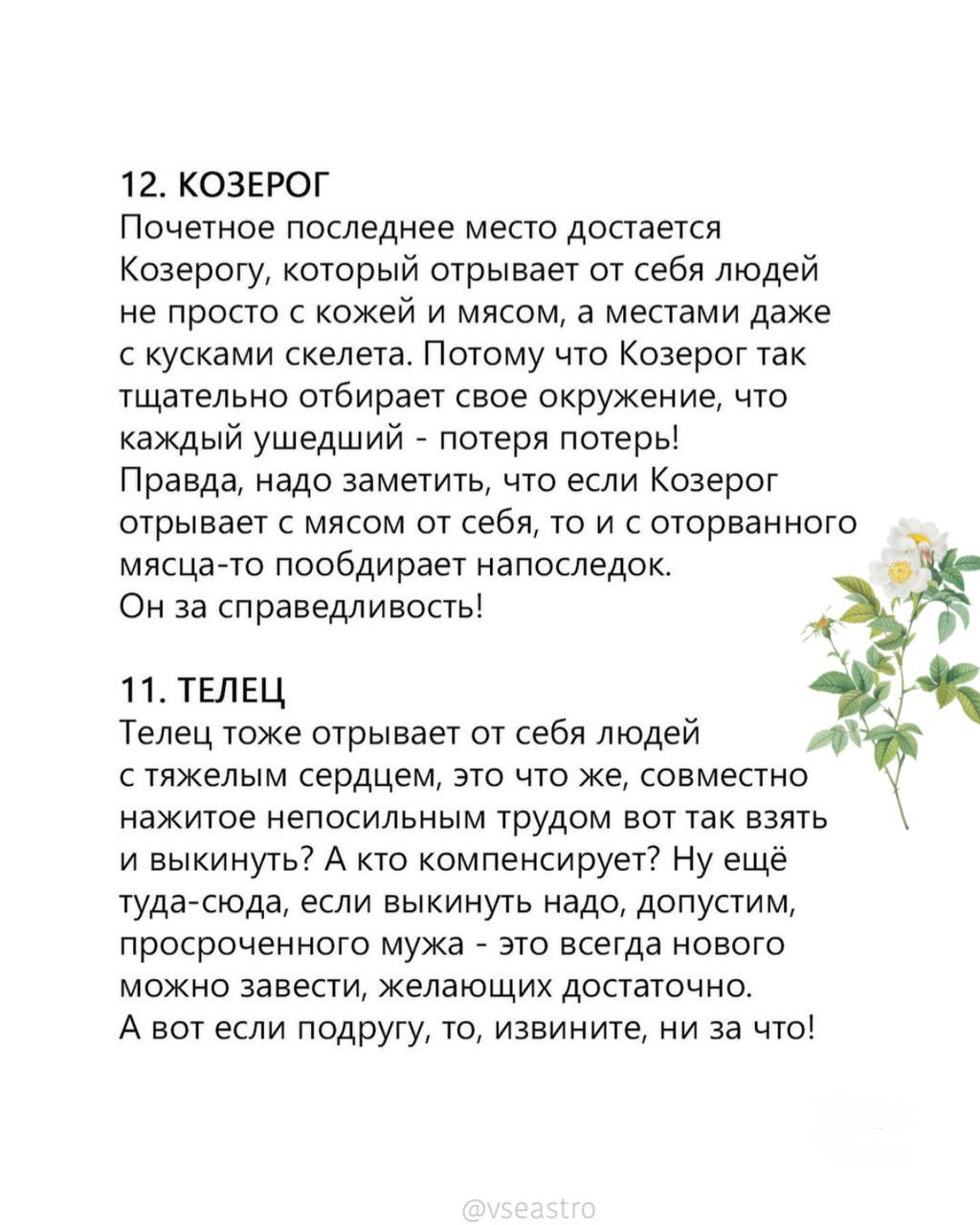 12. КОЗЕРОГ
Почетное последнее место достается Козерогу, который отрывает от себя людей не просто с кожей и мясом, а местами даже с кусками скелета. Потому что Козерог так тщательно отбирает свое окружение, что каждый ушедший - потеря потерь!
Правда, надо заметить, что если Козерог отрывает с мясом от себя, то и с оторванного мясца-то пообдирает напоследок.
Он за справедливость!

11. ТЕЛЕЦ
Телец тоже отрывает от себя людей с тяжелым сердцем, это что же, совместно нажитое непосильным трудом вот так взять и выкинуть? А кто компенсирует? Ну ещё туда-сюда, если выкинуть надо, допустим, просроченного мужа - это всегда нового можно завести, желающих достаточно.
А вот если подругу, то, извините, ни за что!

@vseastro